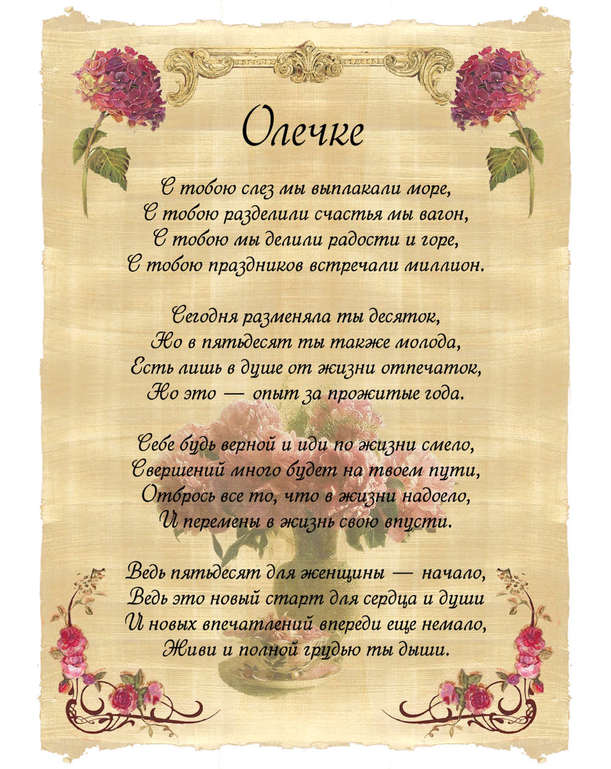 Олечке

С тобою слез мы выплакали море,
С тобою разделили счастья мы вагон,
С тобою мы делили радости и горе,
С тобою праздников встречали миллион.

Сегодня разменяла ты десяток,
Но в пятьдесят ты также молода,
Есть лишь в душе от жизни отпечаток,
Но это — опыт за прожитые года.

Себе будь верной и иди по жизни смело,
Свершений много будет на твоем пути,
Отбрось все то, что в жизни надоело,
И перемены в жизнь свою впусти.

Ведь пятьдесят для женщины — начало,
Ведь это новый старт для сердца и души
И новых впечатлений впереди еще немало,
Живи и полной грудью ты дыши.